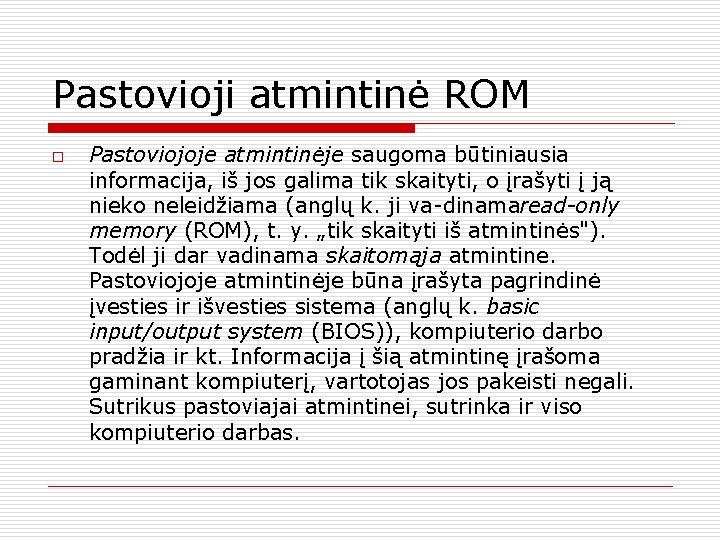 Pastovioji atmintinė ROM

Pastoviojoje atmintinėje saugoma būtiniausia informacija, iš jos galima tik skaityti, o įrašyti į ją nieko neleidžiama (anglų k. ji va-dinamaread-only memory (ROM), t. y. „tik skaityti iš atmintinės"). Todėl ji dar vadinama skaitomąja atmintine. Pastoviojoje atmintinėje būna įrašyta pagrindinė įvesties ir išvesties sistema (anglų k. basic input/output system (BIOS)), kompiuterio darbo pradžia ir kt. Informacija į šią atmintinę įrašoma gaminant kompiuterį, vartotojas jos pakeisti negali. Sutrikus pastoviajai atmintinei, sutrinka ir viso kompiuterio darbas.